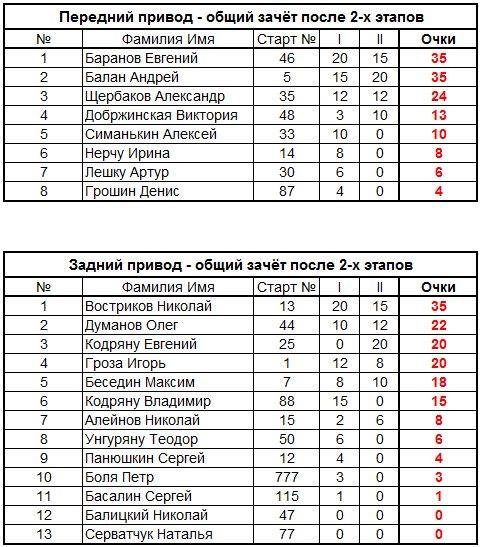 Передний привод - общий зачёт после 2-х этапов

| № | Фамилия Имя | Старт № | I | II | Очки |
|---|---|---|---|---|---|
| 1 | Баранов Евгений | 46 | 20 | 15 | 35 |
| 2 | Балан Андрей | 5 | 15 | 20 | 35 |
| 3 | Щербаков Александр | 35 | 12 | 12 | 24 |
| 4 | Добржинская Виктория | 48 | 3 | 10 | 13 |
| 5 | Симанькин Алексей | 33 | 10 | 0 | 10 |
| 6 | Нерчу Ирина | 14 | 8 | 0 | 8 |
| 7 | Лешку Артур | 30 | 6 | 0 | 6 |
| 8 | Грошин Денис | 87 | 4 | 0 | 4 |

Задний привод - общий зачёт после 2-х этапов

| № | Фамилия Имя | Старт № | I | II | Очки |
|---|---|---|---|---|---|
| 1 | Востриков Николай | 13 | 20 | 15 | 35 |
| 2 | Думанов Олег | 44 | 10 | 12 | 22 |
| 3 | Кодряну Евгений | 25 | 0 | 20 | 20 |
| 4 | Гроза Игорь | 1 | 12 | 8 | 20 |
| 5 | Беседин Максим | 7 | 8 | 10 | 18 |
| 6 | Кодряну Владимир | 88 | 15 | 0 | 15 |
| 7 | Алейнов Николай | 15 | 2 | 6 | 8 |
| 8 | Унгуряну Теодор | 50 | 6 | 0 | 6 |
| 9 | Панюшкин Сергей | 12 | 4 | 0 | 4 |
| 10 | Боля Петр | 777 | 3 | 0 | 3 |
| 11 | Басалин Сергей | 115 | 1 | 0 | 1 |
| 12 | Балицкий Николай | 47 | 0 | 0 | 0 |
| 13 | Серватчук Наталья | 77 | 0 | 0 | 0 |